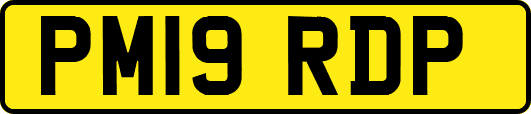 PM19 RDP